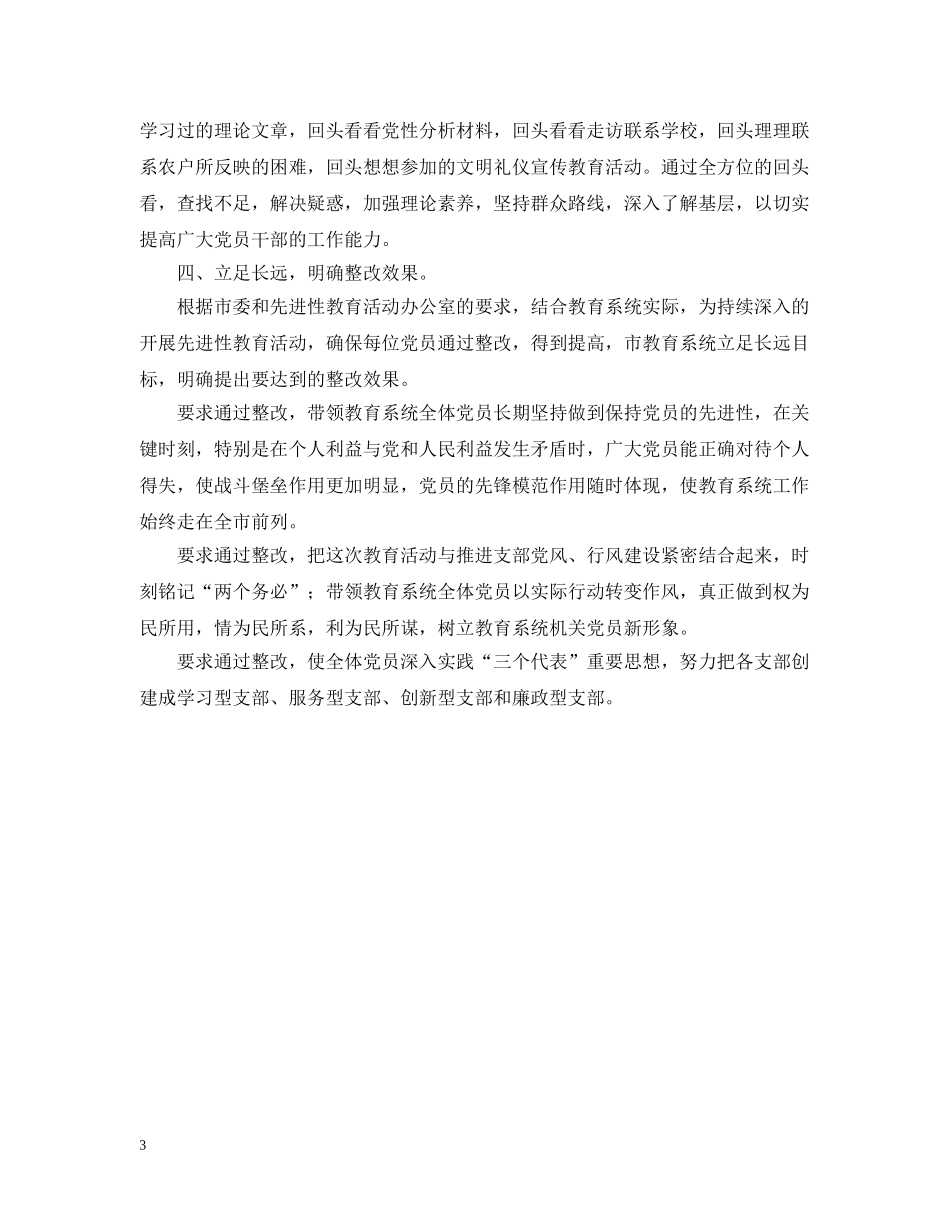 学习过的理论文章，回头看看党性分析材料，回头看看走访联系学校，回头理理联系农户所反映的困难，回头想想参加的文明礼仪宣传教育活动。通过全方位的回头看，查找不足，解决疑惑，加强理论素养，坚持群众路线，深入了解基层，以切实提高广大党员干部的工作能力。

四、立足长远，明确整改效果。

根据市委和先进性教育活动办公室的要求，结合教育系统实际，为持续深入的开展先进性教育活动，确保每位党员通过整改，得到提高，市教育系统立足长远目标，明确提出要达到的整改效果。

要求通过整改，带领教育系统全体党员长期坚持做到保持党员的先进性，在关键时刻，特别是在个人利益与党和人民利益发生矛盾时，广大党员能正确对待个人得失，使战斗堡垒作用更加明显，党员的先锋模范作用随时体现，使教育系统工作始终走在全市前列。

要求通过整改，把这次教育活动与推进支部党风、行风建设紧密结合起来，时刻铭记“两个务必”；带领教育系统全体党员以实际行动转变作风，真正做到权为民所用，情为民所系，利为民所谋，树立教育系统机关党员新形象。

要求通过整改，使全体党员深入实践“三个代表”重要思想，努力把各支部创建成学习型支部、服务型支部、创新型支部和廉政型支部。

3